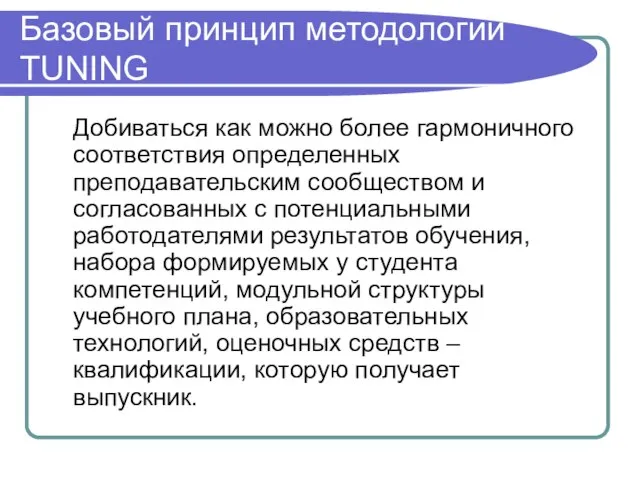 Базовый принцип методологии TUNING

Добиваться как можно более гармоничного соответствия определенных преподавательским сообществом и согласованных с потенциальными работодателями результатов обучения, набора формируемых у студента компетенций, модульной структуры учебного плана, образовательных технологий, оценочных средств – квалификации, которую получает выпускник.